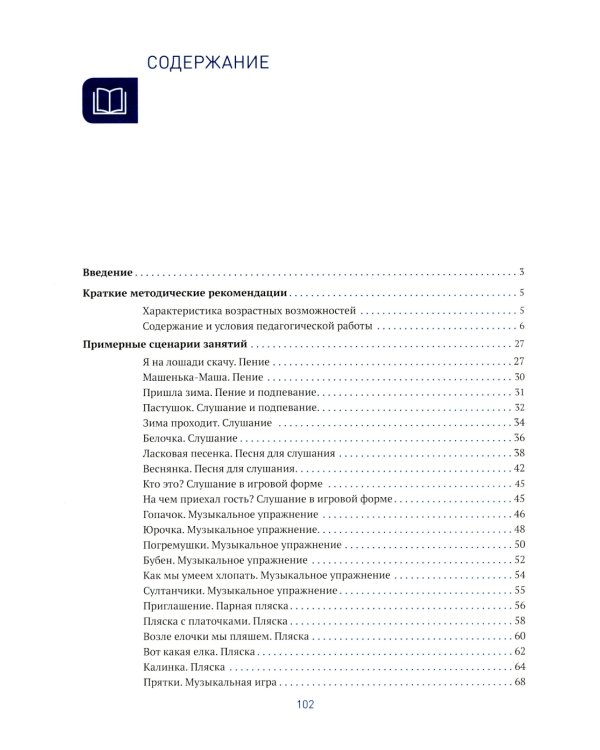 СОДЕРЖАНИЕ

Введение 3

Краткие методические рекомендации 5

Характеристика возрастных возможностей 5

Содержание и условия педагогической работы 6

Примерные сценарии занятий 27

Я на лошади скачу. Пение 27

Машенька-Маша. Пение 30

Пришла зима. Пение и подпевание 31

Пастушок. Слушание и подпевание 32

Зима проходит. Слушание 34

Белочка. Слушание 36

Ласковая песенка. Песня для слушания 38

Веснянка. Песня для слушания 42

Кто это? Слушание в игровой форме 45

На чем приехал гость? Слушание в игровой форме 45

Гопачок. Музыкальное упражнение 46

Юрочка. Музыкальное упражнение 48

Погремушки. Музыкальное упражнение 50

Бубен. Музыкальное упражнение 52

Как мы умеем хлопать. Музыкальное упражнение 54

Султанчики. Музыкальное упражнение 55

Приглашение. Парная пляска 56

Пляска с платочками. Пляска 58

Возле елочки мы пляшем. Пляска 60

Вот какая елка. Пляска 62

Калинка. Пляска 64

Прятки. Музыкальная игра 68

102